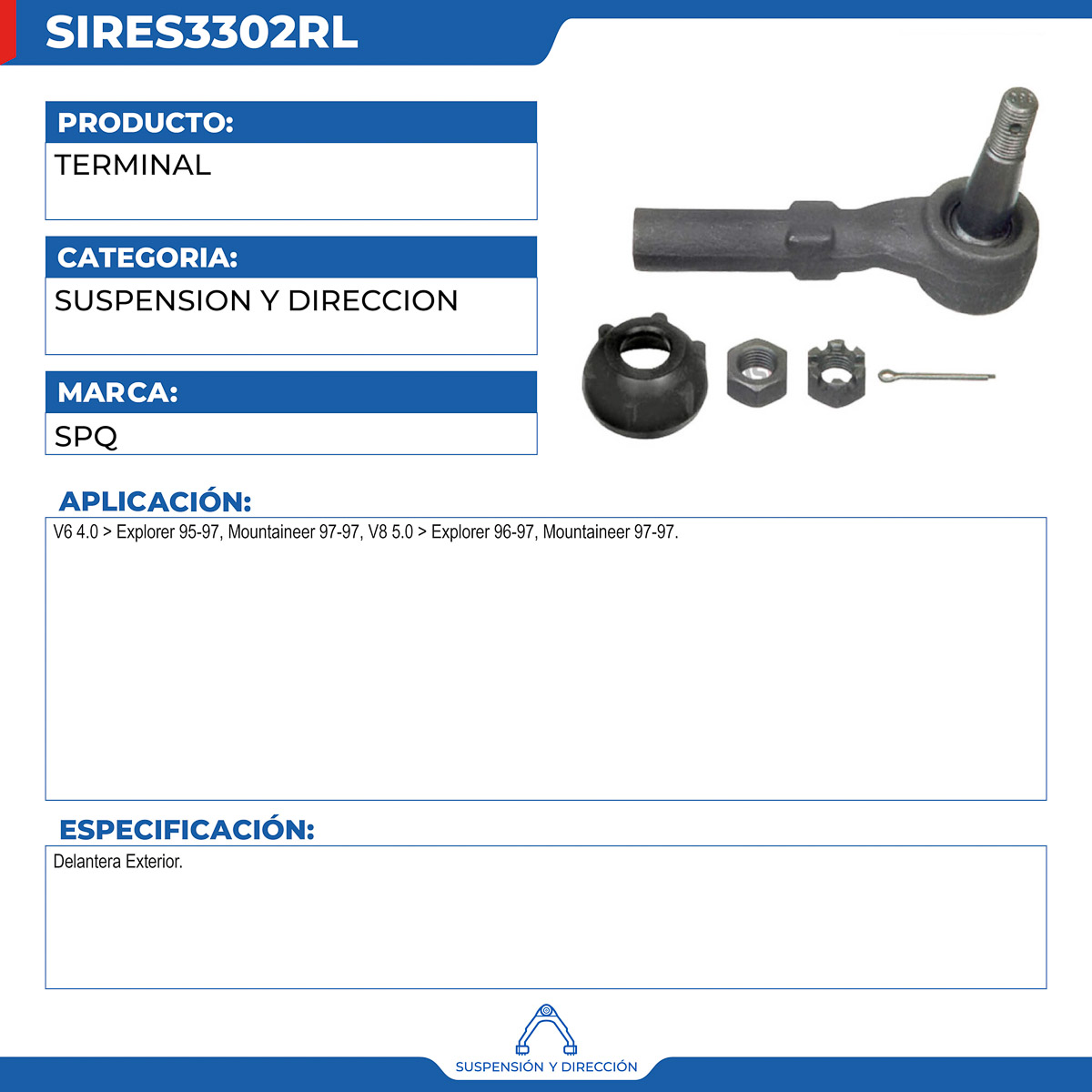 SIRES3302RL

PRODUCTO:
TERMINAL

CATEGORIA:
SUSPENSION Y DIRECCION

MARCA:
SPQ

APLICACIÓN:
V6 4.0 > Explorer 95-97, Mountaineer 97-97, V8 5.0 > Explorer 96-97, Mountaineer 97-97.

ESPECIFICACIÓN:
Delantera Exterior.

SUSPENSIÓN Y DIRECCIÓN